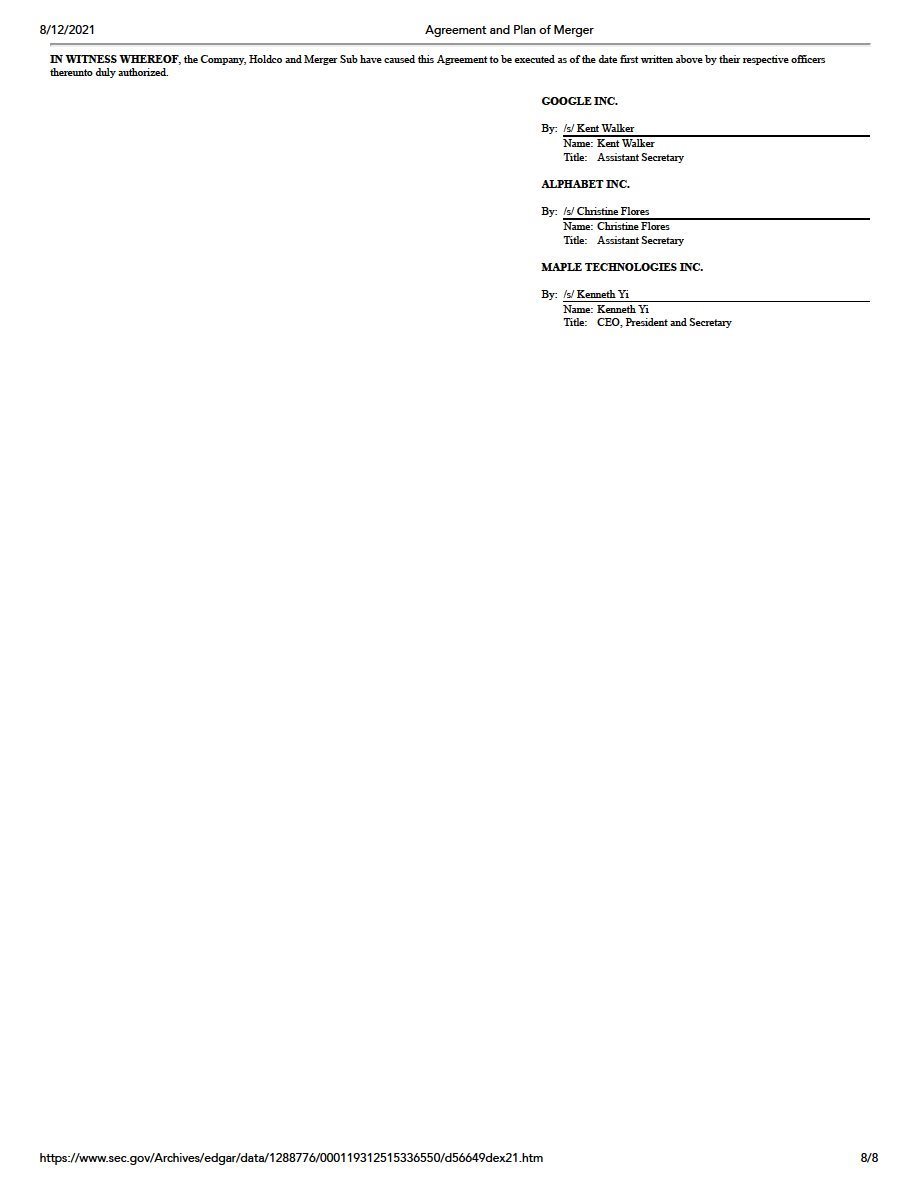 8/12/2021 Agreement and Plan of Merger

IN WITNESS WHEREOF, the Company, Holdco and Merger Sub have caused this Agreement to be executed as of the date first written above by their respective officers thereunto duly authorized.

GOOGLE INC.

By: /s/ Kent Walker
Name: Kent Walker
Title: Assistant Secretary

ALPHABET INC.

By: /s/ Christine Flores
Name: Christine Flores
Title: Assistant Secretary

MAPLE TECHNOLOGIES INC.

By: /s/ Kenneth Yi
Name: Kenneth Yi
Title: CEO, President and Secretary

https://www.sec.gov/Archives/edgar/data/1288776/000119312515336550/d56649dex21.htm 8/8